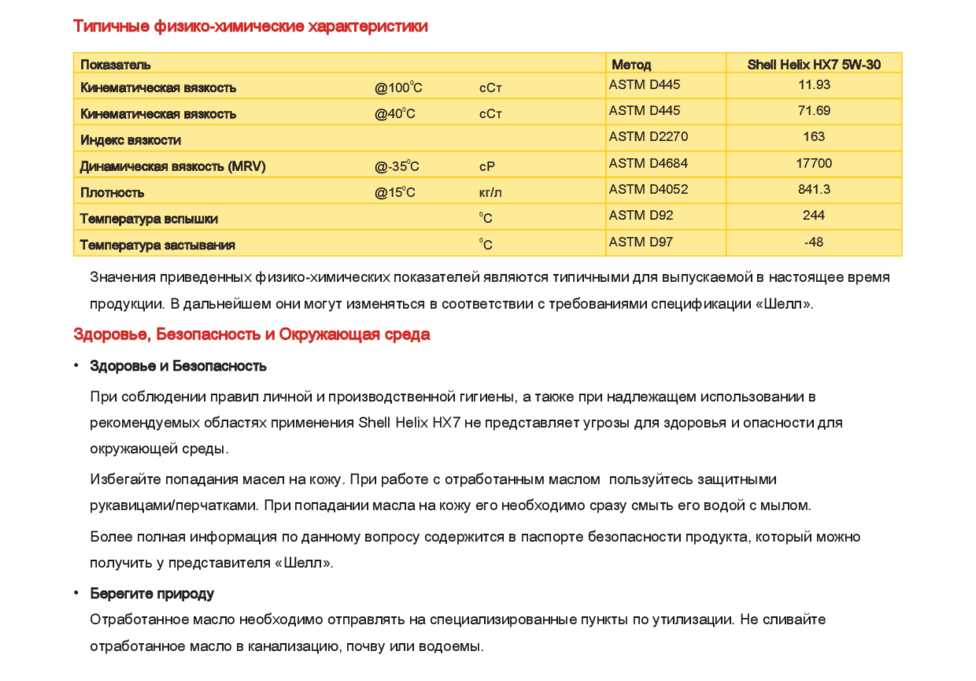 Типичные физико-химические характеристики

| Показатель | | | Метод | Shell Helix HX7 5W-30 |
|---|---|---|---|---|
| Кинематическая вязкость | @100°C | сСт | ASTM D445 | 11.93 |
| Кинематическая вязкость | @40°C | сСт | ASTM D445 | 71.69 |
| Индекс вязкости | | | ASTM D2270 | 163 |
| Динамическая вязкость (MRV) | @-35°C | сР | ASTM D4684 | 17700 |
| Плотность | @15°C | кг/л | ASTM D4052 | 841.3 |
| Температура вспышки | | °C | ASTM D92 | 244 |
| Температура застывания | | °C | ASTM D97 | -48 |

Значения приведенных физико-химических показателей являются типичными для выпускаемой в настоящее время продукции. В дальнейшем они могут изменяться в соответствии с требованиями спецификации «Шелл».

Здоровье, Безопасность и Окружающая среда

• Здоровье и Безопасность

При соблюдении правил личной и производственной гигиены, а также при надлежащем использовании в рекомендуемых областях применения Shell Helix HX7 не представляет угрозы для здоровья и опасности для окружающей среды.

Избегайте попадания масел на кожу. При работе с отработанным маслом пользуйтесь защитными рукавицами/перчатками. При попадании масла на кожу его необходимо сразу смыть его водой с мылом.

Более полная информация по данному вопросу содержится в паспорте безопасности продукта, который можно получить у представителя «Шелл».

• Берегите природу

Отработанное масло необходимо отправлять на специализированные пункты по утилизации. Не сливайте отработанное масло в канализацию, почву или водоемы.